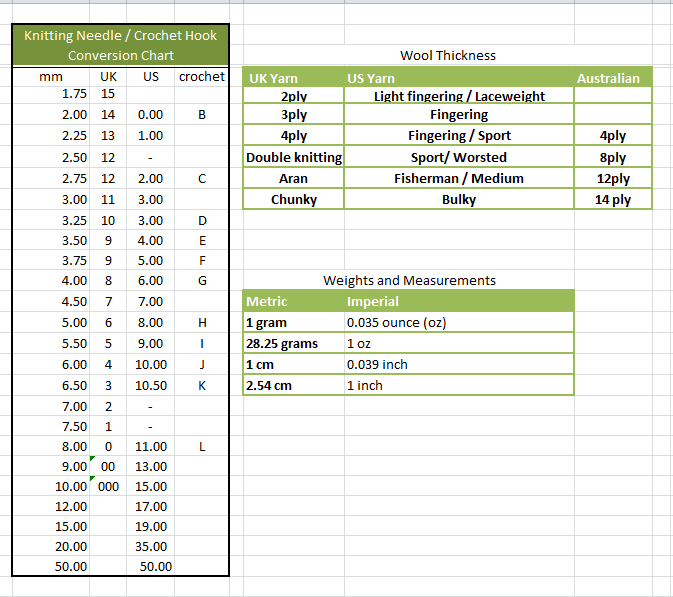 Knitting Needle / Crochet Hook Conversion Chart

| mm | UK | US | crochet |
|---|---|---|---|
| 1.75 | 15 | | |
| 2.00 | 14 | 0.00 | B |
| 2.25 | 13 | 1.00 | |
| 2.50 | 12 | - | |
| 2.75 | 12 | 2.00 | C |
| 3.00 | 11 | 3.00 | |
| 3.25 | 10 | 3.00 | D |
| 3.50 | 9 | 4.00 | E |
| 3.75 | 9 | 5.00 | F |
| 4.00 | 8 | 6.00 | G |
| 4.50 | 7 | 7.00 | |
| 5.00 | 6 | 8.00 | H |
| 5.50 | 5 | 9.00 | I |
| 6.00 | 4 | 10.00 | J |
| 6.50 | 3 | 10.50 | K |
| 7.00 | 2 | - | |
| 7.50 | 1 | - | |
| 8.00 | 0 | 11.00 | L |
| 9.00 | 00 | 13.00 | |
| 10.00 | 000 | 15.00 | |
| 12.00 | | 17.00 | |
| 15.00 | | 19.00 | |
| 20.00 | | 35.00 | |
| 50.00 | | 50.00 | |

Wool Thickness

| UK Yarn | US Yarn | Australian |
|---|---|---|
| 2ply | Light fingering / Laceweight | |
| 3ply | Fingering | |
| 4ply | Fingering / Sport | 4ply |
| Double knitting | Sport/ Worsted | 8ply |
| Aran | Fisherman / Medium | 12ply |
| Chunky | Bulky | 14 ply |

Weights and Measurements

| Metric | Imperial |
|---|---|
| 1 gram | 0.035 ounce (oz) |
| 28.25 grams | 1 oz |
| 1 cm | 0.039 inch |
| 2.54 cm | 1 inch |